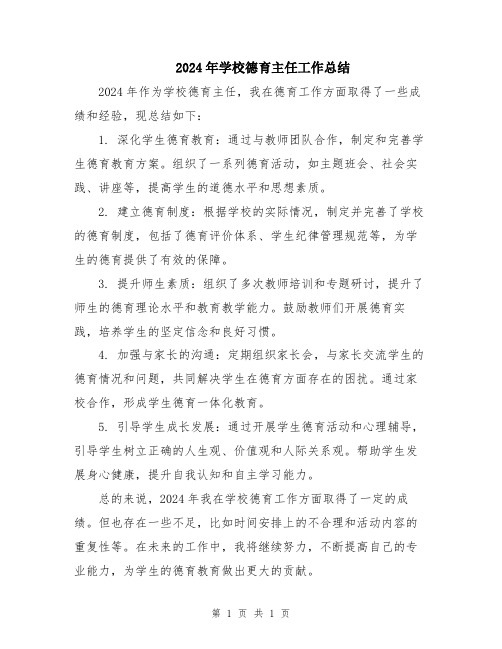 2024年学校德育主任工作总结

2024年作为学校德育主任，我在德育工作方面取得了一些成绩和经验，现总结如下：

1. 深化学生德育教育：通过与教师团队合作，制定和完善学生德育教育方案。组织了一系列德育活动，如主题班会、社会实践、讲座等，提高学生的道德水平和思想素质。

2. 建立德育制度：根据学校的实际情况，制定并完善了学校的德育制度，包括了德育评价体系、学生纪律管理规范等，为学生的德育提供了有效的保障。

3. 提升师生素质：组织了多次教师培训和专题研讨，提升了师生的德育理论水平和教育教学能力。鼓励教师们开展德育实践，培养学生的坚定信念和良好习惯。

4. 加强与家长的沟通：定期组织家长会，与家长交流学生的德育情况和问题，共同解决学生在德育方面存在的困扰。通过家校合作，形成学生德育一体化教育。

5. 引导学生成长发展：通过开展学生德育活动和心理辅导，引导学生树立正确的人生观、价值观和人际关系观。帮助学生发展身心健康，提升自我认知和自主学习能力。

总的来说，2024年我在学校德育工作方面取得了一定的成绩。但也存在一些不足，比如时间安排上的不合理和活动内容的重复性等。在未来的工作中，我将继续努力，不断提高自己的专业能力，为学生的德育教育做出更大的贡献。

第 1 页 共 1 页